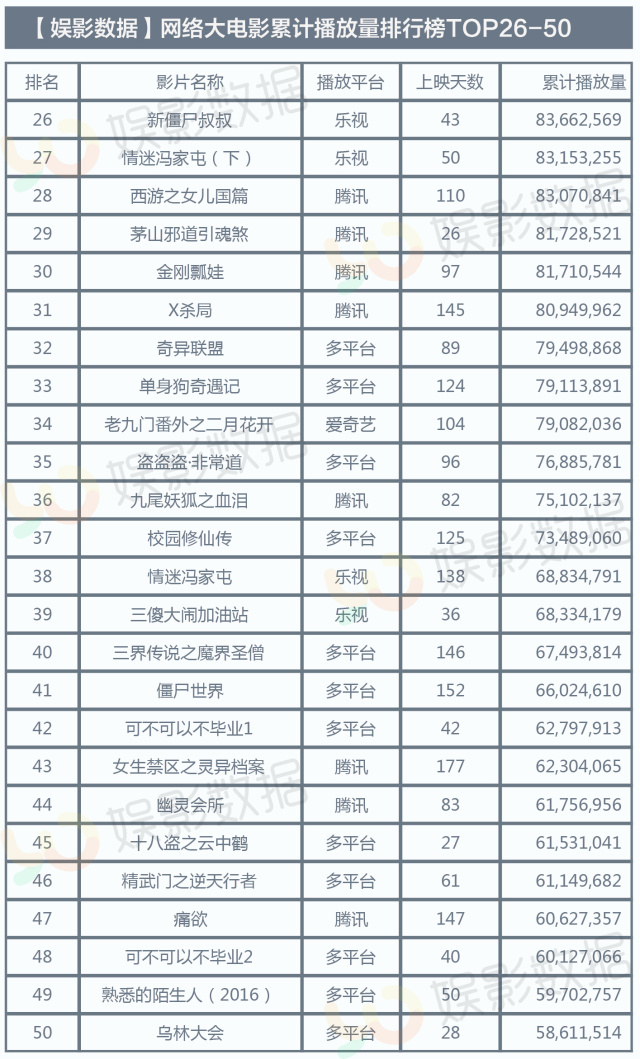 【娱影数据】网络大电影累计播放量排行榜TOP26-50

| 排名 | 影片名称 | 播放平台 | 上映天数 | 累计播放量 |
|---|---|---|---|---|
| 26 | 新僵尸叔叔 | 乐视 | 43 | 83,662,569 |
| 27 | 情迷冯家屯（下） | 乐视 | 50 | 83,153,255 |
| 28 | 西游之女儿国篇 | 腾讯 | 110 | 83,070,841 |
| 29 | 茅山邪道引魂煞 | 腾讯 | 26 | 81,728,521 |
| 30 | 金刚瓢娃 | 腾讯 | 97 | 81,710,544 |
| 31 | X杀局 | 腾讯 | 145 | 80,949,962 |
| 32 | 奇异联盟 | 多平台 | 89 | 79,498,868 |
| 33 | 单身狗奇遇记 | 多平台 | 124 | 79,113,891 |
| 34 | 老九门番外之二月花开 | 爱奇艺 | 104 | 79,082,036 |
| 35 | 盗盗盗·非常道 | 多平台 | 96 | 76,885,781 |
| 36 | 九尾妖狐之血泪 | 腾讯 | 82 | 75,102,137 |
| 37 | 校园修仙传 | 多平台 | 125 | 73,489,060 |
| 38 | 情迷冯家屯 | 乐视 | 138 | 68,834,791 |
| 39 | 三傻大闹加油站 | 乐视 | 36 | 68,334,179 |
| 40 | 三界传说之魔界圣僧 | 多平台 | 146 | 67,493,814 |
| 41 | 僵尸世界 | 多平台 | 152 | 66,024,610 |
| 42 | 可不可以不毕业1 | 多平台 | 42 | 62,797,913 |
| 43 | 女生禁区之灵异档案 | 腾讯 | 177 | 62,304,065 |
| 44 | 幽灵会所 | 腾讯 | 83 | 61,756,956 |
| 45 | 十八盗之云中鹤 | 多平台 | 27 | 61,531,041 |
| 46 | 精武门之逆天行者 | 多平台 | 61 | 61,149,682 |
| 47 | 痛欲 | 腾讯 | 147 | 60,627,357 |
| 48 | 可不可以不毕业2 | 多平台 | 40 | 60,127,066 |
| 49 | 熟悉的陌生人（2016） | 多平台 | 50 | 59,702,757 |
| 50 | 乌林大会 | 多平台 | 28 | 58,611,514 |

娱影数据